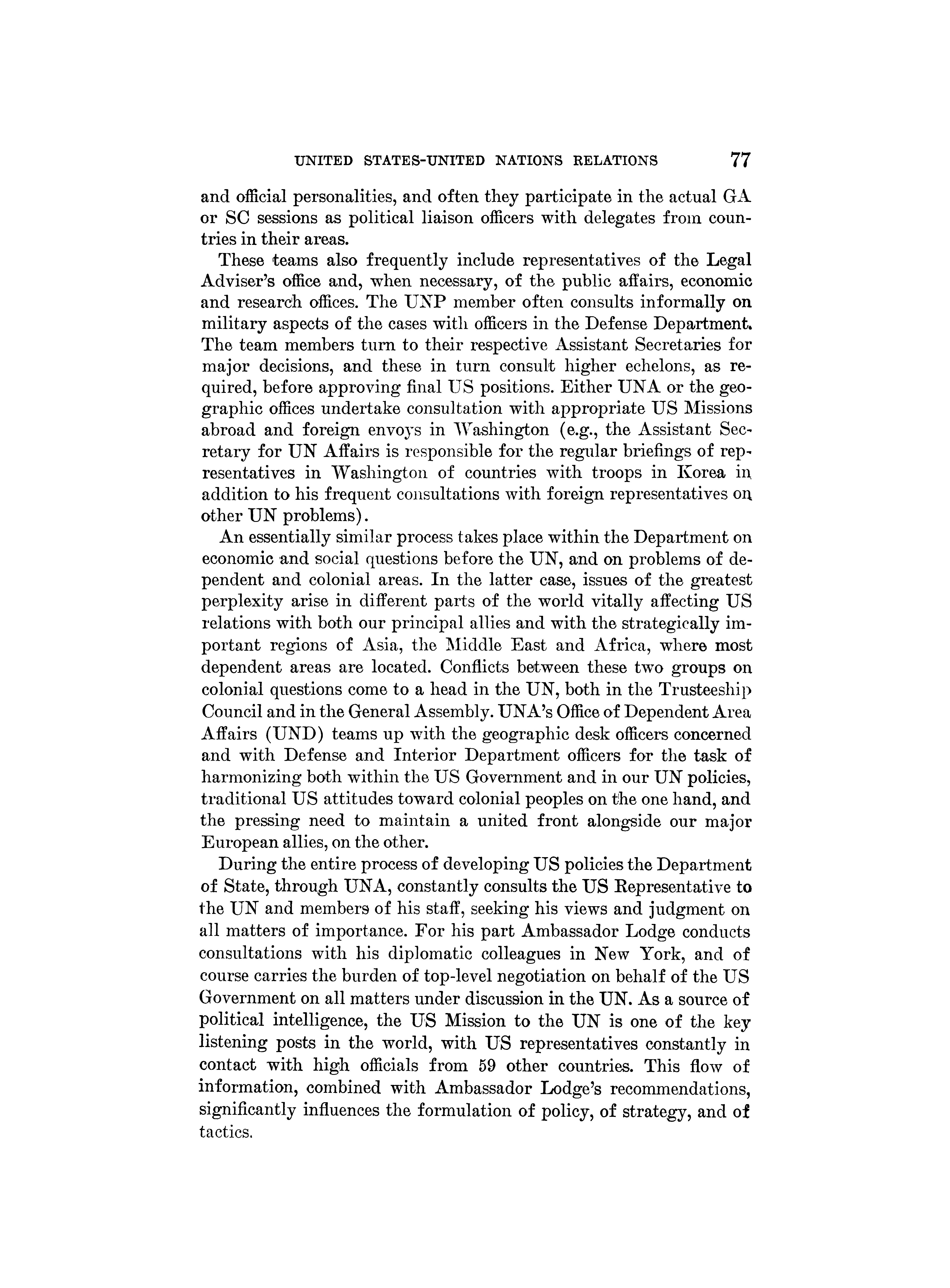 UNITED STATES-UNITED NATIONS RELATIONS 77

and official personalities, and often they participate in the actual GA or SC sessions as political liaison officers with delegates from countries in their areas.

These teams also frequently include representatives of the Legal Adviser's office and, when necessary, of the public affairs, economic and research offices. The UNP member often consults informally on military aspects of the cases with officers in the Defense Department. The team members turn to their respective Assistant Secretaries for major decisions, and these in turn consult higher echelons, as required, before approving final US positions. Either UNA or the geographic offices undertake consultation with appropriate US Missions abroad and foreign envoys in Washington (e.g., the Assistant Secretary for UN Affairs is responsible for the regular briefings of representatives in Washington of countries with troops in Korea in addition to his frequent consultations with foreign representatives on other UN problems).

An essentially similar process takes place within the Department on economic and social questions before the UN, and on problems of dependent and colonial areas. In the latter case, issues of the greatest perplexity arise in different parts of the world vitally affecting US relations with both our principal allies and with the strategically important regions of Asia, the Middle East and Africa, where most dependent areas are located. Conflicts between these two groups on colonial questions come to a head in the UN, both in the Trusteeship Council and in the General Assembly. UNA's Office of Dependent Area Affairs (UND) teams up with the geographic desk officers concerned and with Defense and Interior Department officers for the task of harmonizing both within the US Government and in our UN policies, traditional US attitudes toward colonial peoples on the one hand, and the pressing need to maintain a united front alongside our major European allies, on the other.

During the entire process of developing US policies the Department of State, through UNA, constantly consults the US Representative to the UN and members of his staff, seeking his views and judgment on all matters of importance. For his part Ambassador Lodge conducts consultations with his diplomatic colleagues in New York, and of course carries the burden of top-level negotiation on behalf of the US Government on all matters under discussion in the UN. As a source of political intelligence, the US Mission to the UN is one of the key listening posts in the world, with US representatives constantly in contact with high officials from 59 other countries. This flow of information, combined with Ambassador Lodge's recommendations, significantly influences the formulation of policy, of strategy, and of tactics.